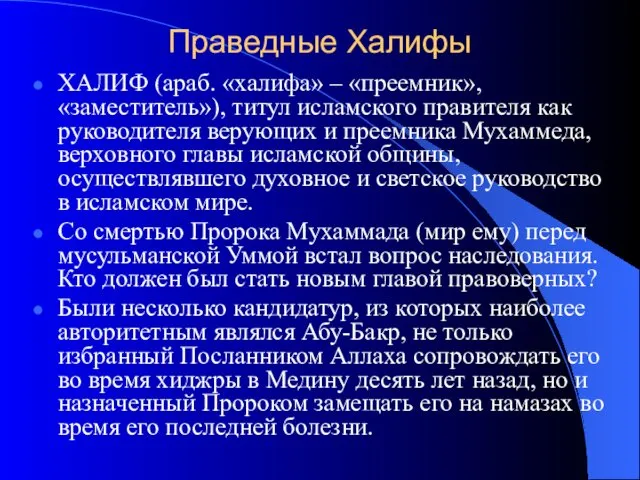 Праведные Халифы

ХАЛИФ (араб. «халифа» – «преемник», «заместитель»), титул исламского правителя как руководителя верующих и преемника Мухаммеда, верховного главы исламской общины, осуществлявшего духовное и светское руководство в исламском мире.

Со смертью Пророка Мухаммада (мир ему) перед мусульманской Уммой встал вопрос наследования. Кто должен был стать новым главой правоверных?

Были несколько кандидатур, из которых наиболее авторитетным являлся Абу-Бакр, не только избранный Посланником Аллаха сопровождать его во время хиджры в Медину десять лет назад, но и назначенный Пророком замещать его на намазах во время его последней болезни.